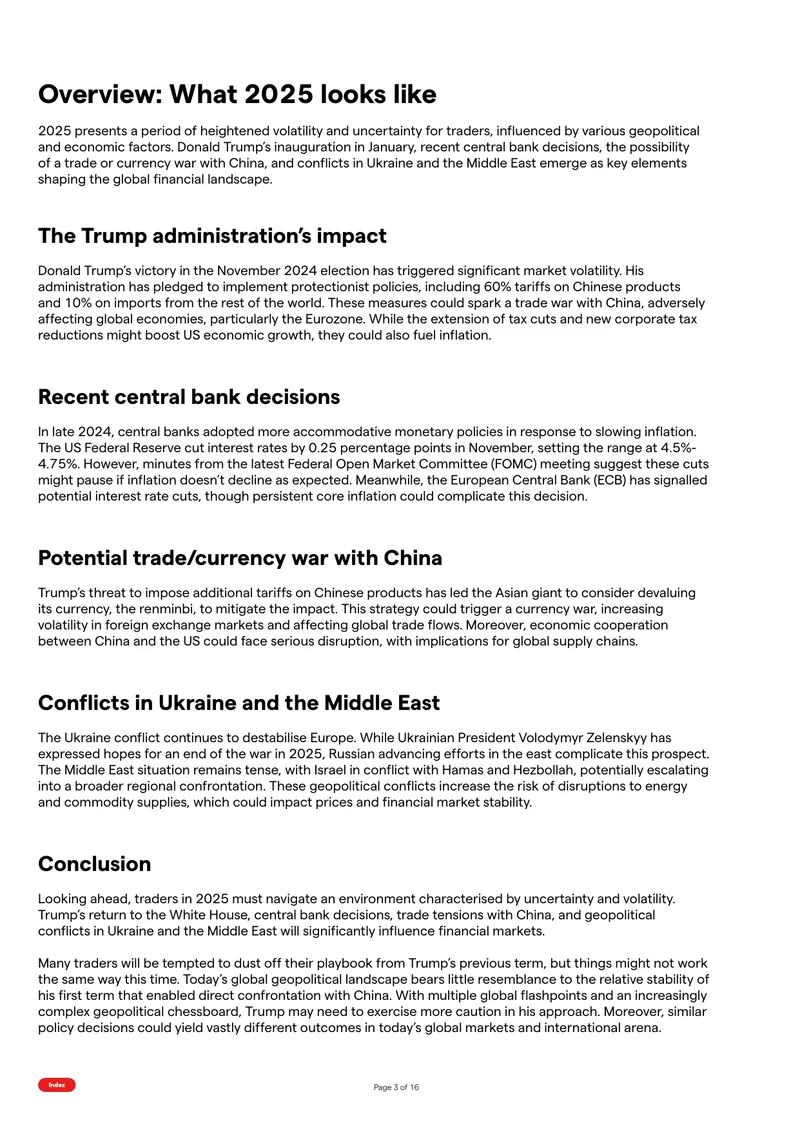 Overview: What 2025 looks like

2025 presents a period of heightened volatility and uncertainty for traders, influenced by various geopolitical and economic factors. Donald Trump's inauguration in January, recent central bank decisions, the possibility of a trade or currency war with China, and conflicts in Ukraine and the Middle East emerge as key elements shaping the global financial landscape.

The Trump administration's impact

Donald Trump's victory in the November 2024 election has triggered significant market volatility. His administration has pledged to implement protectionist policies, including 60% tariffs on Chinese products and 10% on imports from the rest of the world. These measures could spark a trade war with China, adversely affecting global economies, particularly the Eurozone. While the extension of tax cuts and new corporate tax reductions might boost US economic growth, they could also fuel inflation.

Recent central bank decisions

In late 2024, central banks adopted more accommodative monetary policies in response to slowing inflation. The US Federal Reserve cut interest rates by 0.25 percentage points in November, setting the range at 4.5%-4.75%. However, minutes from the latest Federal Open Market Committee (FOMC) meeting suggest these cuts might pause if inflation doesn't decline as expected. Meanwhile, the European Central Bank (ECB) has signalled potential interest rate cuts, though persistent core inflation could complicate this decision.

Potential trade/currency war with China

Trump's threat to impose additional tariffs on Chinese products has led the Asian giant to consider devaluing its currency, the renminbi, to mitigate the impact. This strategy could trigger a currency war, increasing volatility in foreign exchange markets and affecting global trade flows. Moreover, economic cooperation between China and the US could face serious disruption, with implications for global supply chains.

Conflicts in Ukraine and the Middle East

The Ukraine conflict continues to destabilise Europe. While Ukrainian President Volodymyr Zelenskyy has expressed hopes for an end of the war in 2025, Russian advancing efforts in the east complicate this prospect. The Middle East situation remains tense, with Israel in conflict with Hamas and Hezbollah, potentially escalating into a broader regional confrontation. These geopolitical conflicts increase the risk of disruptions to energy and commodity supplies, which could impact prices and financial market stability.

Conclusion

Looking ahead, traders in 2025 must navigate an environment characterised by uncertainty and volatility. Trump's return to the White House, central bank decisions, trade tensions with China, and geopolitical conflicts in Ukraine and the Middle East will significantly influence financial markets.

Many traders will be tempted to dust off their playbook from Trump's previous term, but things might not work the same way this time. Today's global geopolitical landscape bears little resemblance to the relative stability of his first term that enabled direct confrontation with China. With multiple global flashpoints and an increasingly complex geopolitical chessboard, Trump may need to exercise more caution in his approach. Moreover, similar policy decisions could yield vastly different outcomes in today's global markets and international arena.

Index

Page 3 of 16